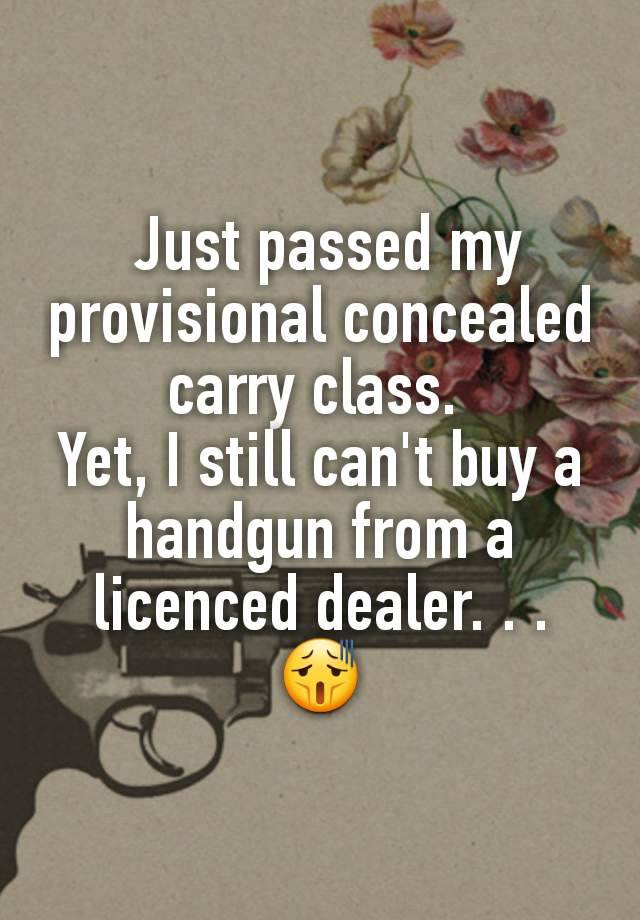 Just passed my provisional concealed carry class.
Yet, I still can't buy a handgun from a licenced dealer. . . 😫